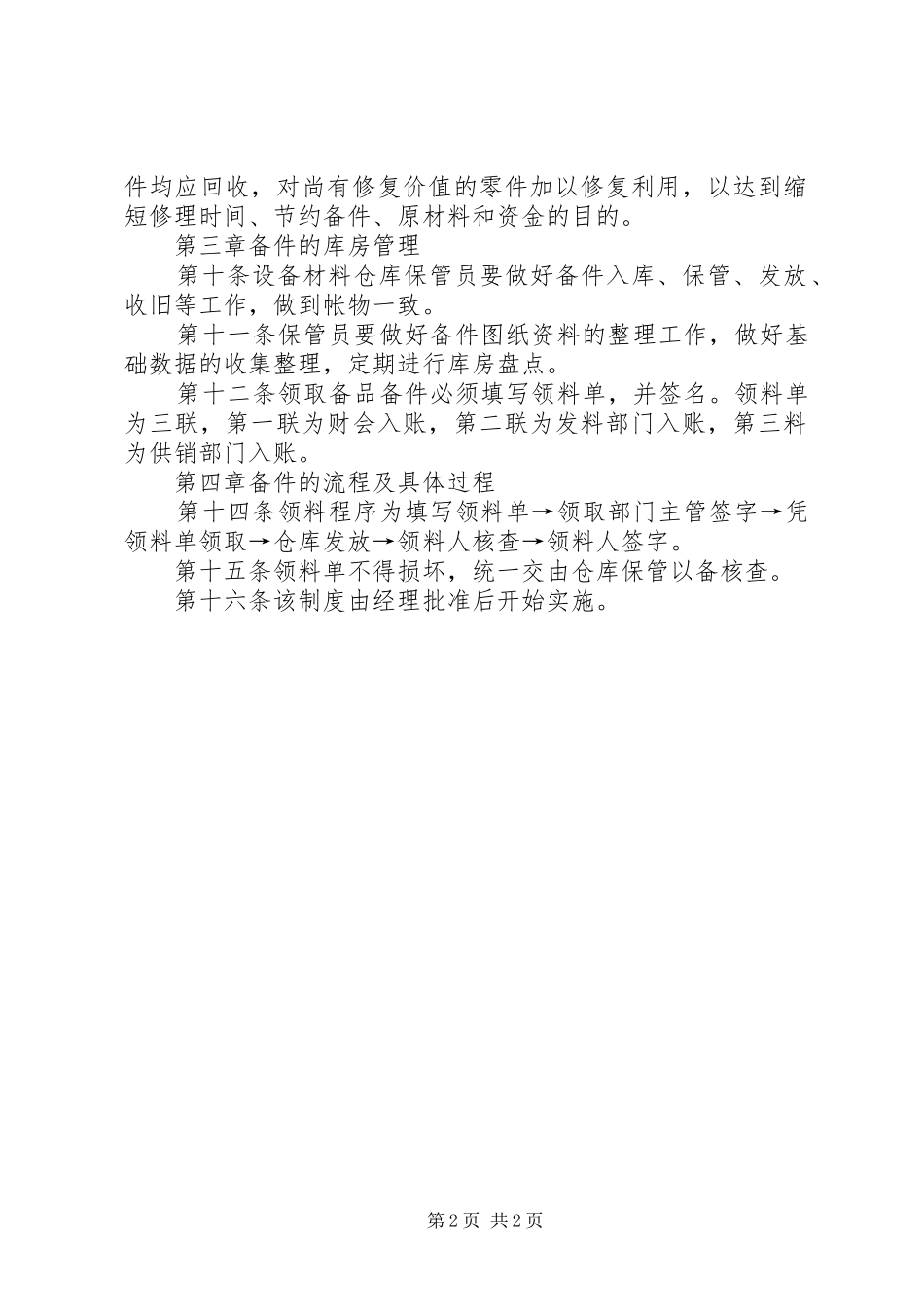 件均应回收，对尚有修复价值的零件加以修复利用，以达到缩短修理时间、节约备件、原材料和资金的目的。

第三章备件的库房管理

第十条设备材料仓库保管员要做好备件入库、保管、发放、收旧等工作，做到帐物一致。

第十一条保管员要做好备件图纸资料的整理工作，做好基础数据的收集整理，定期进行库房盘点。

第十二条领取备品备件必须填写领料单，并签名。领料单为三联，第一联为财会入账，第二联为发料部门入账，第三料为供销部门入账。

第四章备件的流程及具体过程

第十四条领料程序为填写领料单→领取部门主管签字→凭领料单领取→仓库发放→领料人核查→领料人签字。

第十五条领料单不得损坏，统一交由仓库保管以备核查。

第十六条该制度由经理批准后开始实施。

第 2 页 共 2 页